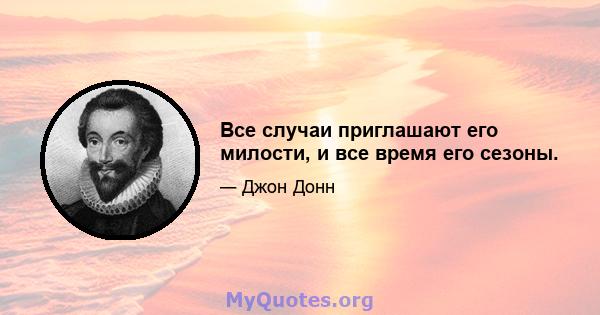 Все случаи приглашают его милости, и все время его сезоны.

— Джон Донн

MyQuotes.org